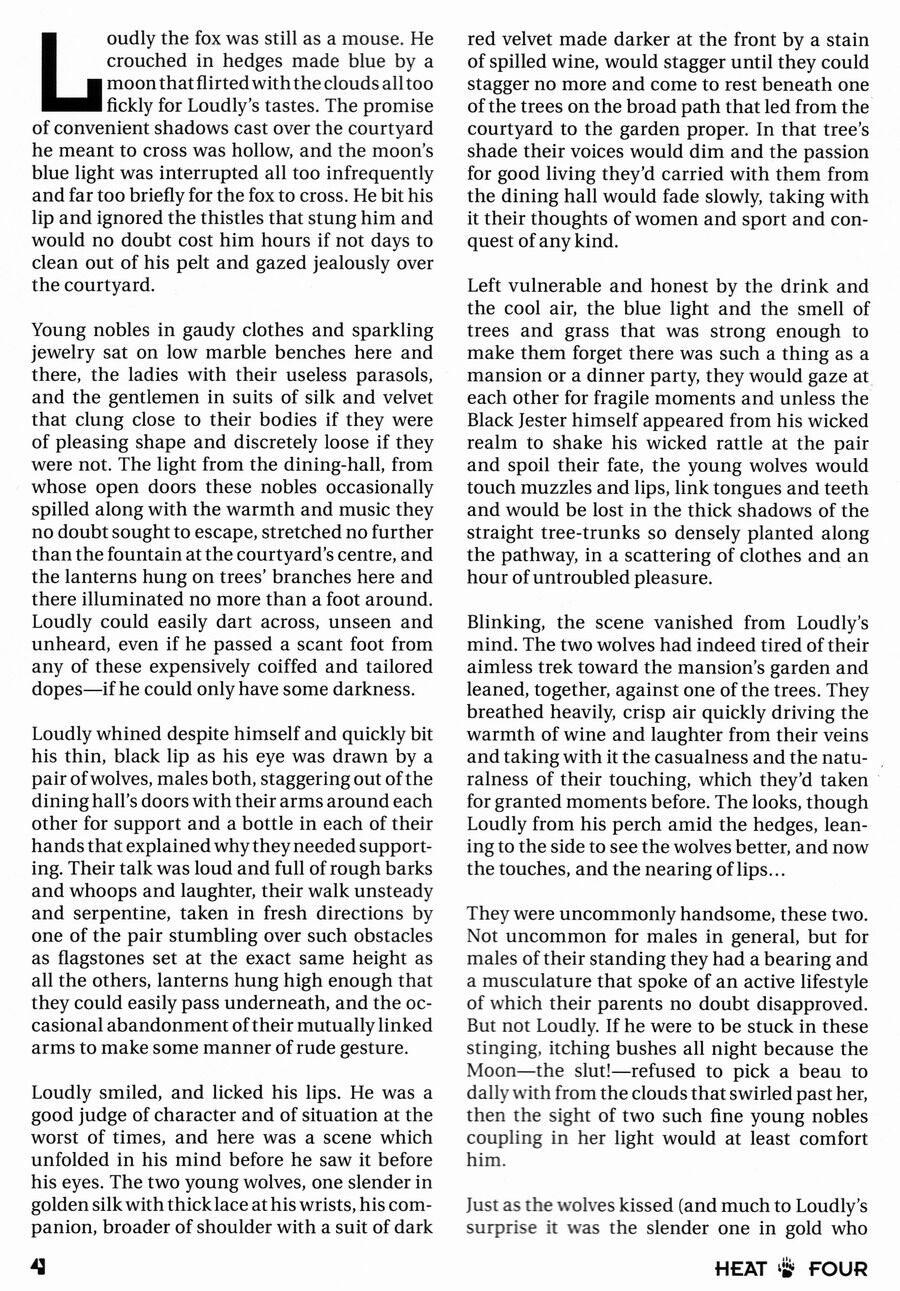 Loudly the fox was still as a mouse. He crouched in hedges made blue by a moon that flirted with the clouds all too fickly for Loudly's tastes. The promise of convenient shadows cast over the courtyard he meant to cross was hollow, and the moon's blue light was interrupted all too infrequently and far too briefly for the fox to cross. He bit his lip and ignored the thistles that stung him and would no doubt cost him hours if not days to clean out of his pelt and gazed jealously over the courtyard.

Young nobles in gaudy clothes and sparkling jewelry sat on low marble benches here and there, the ladies with their useless parasols, and the gentlemen in suits of silk and velvet that clung close to their bodies if they were of pleasing shape and discretely loose if they were not. The light from the dining-hall, from whose open doors these nobles occasionally spilled along with the warmth and music they no doubt sought to escape, stretched no further than the fountain at the courtyard's centre, and the lanterns hung on trees' branches here and there illuminated no more than a foot around. Loudly could easily dart across, unseen and unheard, even if he passed a scant foot from any of these expensively coiffed and tailored dopes—if he could only have some darkness.

Loudly whined despite himself and quickly bit his thin, black lip as his eye was drawn by a pair of wolves, males both, staggering out of the dining hall's doors with their arms around each other for support and a bottle in each of their hands that explained why they needed supporting. Their talk was loud and full of rough barks and whoops and laughter, their walk unsteady and serpentine, taken in fresh directions by one of the pair stumbling over such obstacles as flagstones set at the exact same height as all the others, lanterns hung high enough that they could easily pass underneath, and the occasional abandonment of their mutually linked arms to make some manner of rude gesture.

Loudly smiled, and licked his lips. He was a good judge of character and of situation at the worst of times, and here was a scene which unfolded in his mind before he saw it before his eyes. The two young wolves, one slender in golden silk with thick lace at his wrists, his companion, broader of shoulder with a suit of dark red velvet made darker at the front by a stain of spilled wine, would stagger until they could stagger no more and come to rest beneath one of the trees on the broad path that led from the courtyard to the garden proper. In that tree's shade their voices would dim and the passion for good living they'd carried with them from the dining hall would fade slowly, taking with it their thoughts of women and sport and conquest of any kind.

Left vulnerable and honest by the drink and the cool air, the blue light and the smell of trees and grass that was strong enough to make them forget there was such a thing as a mansion or a dinner party, they would gaze at each other for fragile moments and unless the Black Jester himself appeared from his wicked realm to shake his wicked rattle at the pair and spoil their fate, the young wolves would touch muzzles and lips, link tongues and teeth and would be lost in the thick shadows of the straight tree-trunks so densely planted along the pathway, in a scattering of clothes and an hour of untroubled pleasure.

Blinking, the scene vanished from Loudly's mind. The two wolves had indeed tired of their aimless trek toward the mansion's garden and leaned, together, against one of the trees. They breathed heavily, crisp air quickly driving the warmth of wine and laughter from their veins and taking with it the casualness and the naturalness of their touching, which they'd taken for granted moments before. The looks, though Loudly from his perch amid the hedges, leaning to the side to see the wolves better, and now the touches, and the nearing of lips...

They were uncommonly handsome, these two. Not uncommon for males in general, but for males of their standing they had a bearing and a musculature that spoke of an active lifestyle of which their parents no doubt disapproved. But not Loudly. If he were to be stuck in these stinging, itching bushes all night because the Moon—the slut!—refused to pick a beau to dally with from the clouds that swirled past her, then the sight of two such fine young nobles coupling in her light would at least comfort him.

Just as the wolves kissed (and much to Loudly's surprise it was the slender one in gold who

4

HEAT FOUR